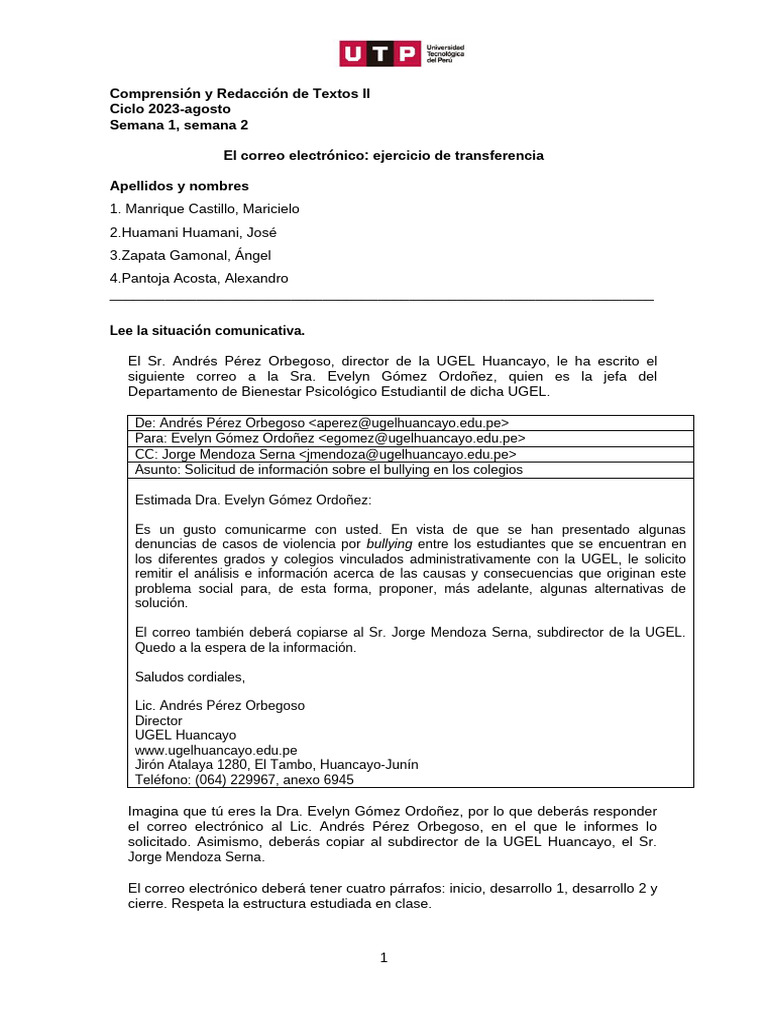 UTP Universidad Tecnológica del Perú

Comprensión y Redacción de Textos II
Ciclo 2023-agosto
Semana 1, semana 2

El correo electrónico: ejercicio de transferencia

Apellidos y nombres
1. Manrique Castillo, Maricielo
2.Huamani Huamani, José
3.Zapata Gamonal, Ángel
4.Pantoja Acosta, Alexandro

Lee la situación comunicativa.

El Sr. Andrés Pérez Orbegoso, director de la UGEL Huancayo, le ha escrito el siguiente correo a la Sra. Evelyn Gómez Ordoñez, quien es la jefa del Departamento de Bienestar Psicológico Estudiantil de dicha UGEL.

De: Andrés Pérez Orbegoso <aperez@ugelhuancayo.edu.pe>
Para: Evelyn Gómez Ordoñez <egomez@ugelhuancayo.edu.pe>
CC: Jorge Mendoza Serna <jmendoza@ugelhuancayo.edu.pe>
Asunto: Solicitud de información sobre el bullying en los colegios

Estimada Dra. Evelyn Gómez Ordoñez:

Es un gusto comunicarme con usted. En vista de que se han presentado algunas denuncias de casos de violencia por bullying entre los estudiantes que se encuentran en los diferentes grados y colegios vinculados administrativamente con la UGEL, le solicito remitir el análisis e información acerca de las causas y consecuencias que originan este problema social para, de esta forma, proponer, más adelante, algunas alternativas de solución.

El correo también deberá copiarse al Sr. Jorge Mendoza Serna, subdirector de la UGEL. Quedo a la espera de la información.

Saludos cordiales,

Lic. Andrés Pérez Orbegoso
Director
UGEL Huancayo
www.ugelhuancayo.edu.pe
Jirón Atalaya 1280, El Tambo, Huancayo-Junín
Teléfono: (064) 229967, anexo 6945

Imagina que tú eres la Dra. Evelyn Gómez Ordoñez, por lo que deberás responder el correo electrónico al Lic. Andrés Pérez Orbegoso, en el que le informes lo solicitado. Asimismo, deberás copiar al subdirector de la UGEL Huancayo, el Sr. Jorge Mendoza Serna.

El correo electrónico deberá tener cuatro párrafos: inicio, desarrollo 1, desarrollo 2 y cierre. Respeta la estructura estudiada en clase.

1